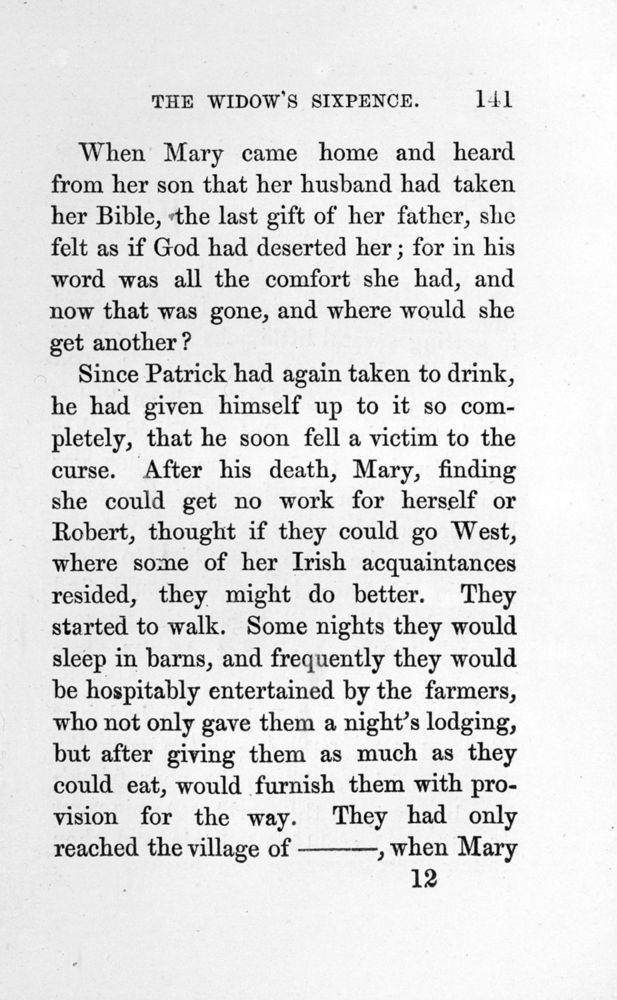 THE WIDOW'S SIXPENCE. 141

When Mary came home and heard from her son that her husband had taken her Bible, the last gift of her father, she felt as if God had deserted her; for in his word was all the comfort she had, and now that was gone, and where would she get another?

Since Patrick had again taken to drink, he had given himself up to it so completely, that he soon fell a victim to the curse. After his death, Mary, finding she could get no work for herself or Robert, thought if they could go West, where some of her Irish acquaintances resided, they might do better. They started to walk. Some nights they would sleep in barns, and frequently they would be hospitably entertained by the farmers, who not only gave them a night's lodging, but after giving them as much as they could eat, would furnish them with provision for the way. They had only reached the village of ———, when Mary

12